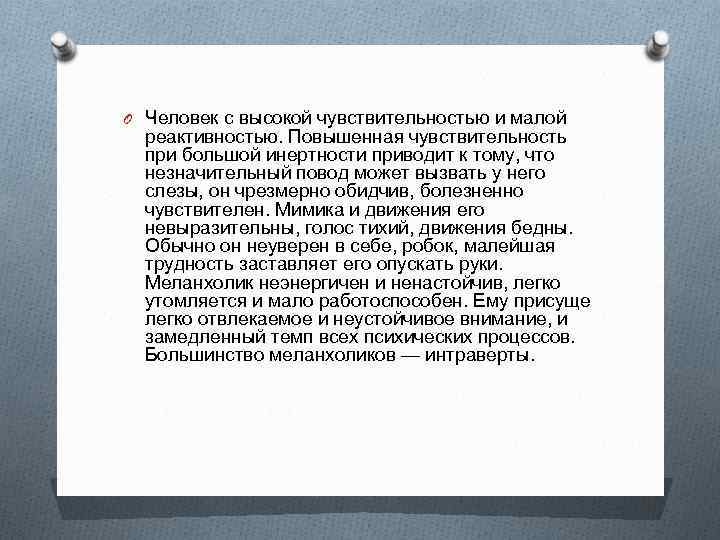 Человек с высокой чувствительностью и малой реактивностью. Повышенная чувствительность при большой инертности приводит к тому, что незначительный повод может вызвать у него слезы, он чрезмерно обидчив, болезненно чувствителен. Мимика и движения его невыразительны, голос тихий, движения бедны. Обычно он неуверен в себе, робок, малейшая трудность заставляет его опускать руки. Меланхолик неэнергичен и ненастойчив, легко утомляется и мало работоспособен. Ему присуще легко отвлекаемое и неустойчивое внимание, и замедленный темп всех психических процессов. Большинство меланхоликов — интраверты.